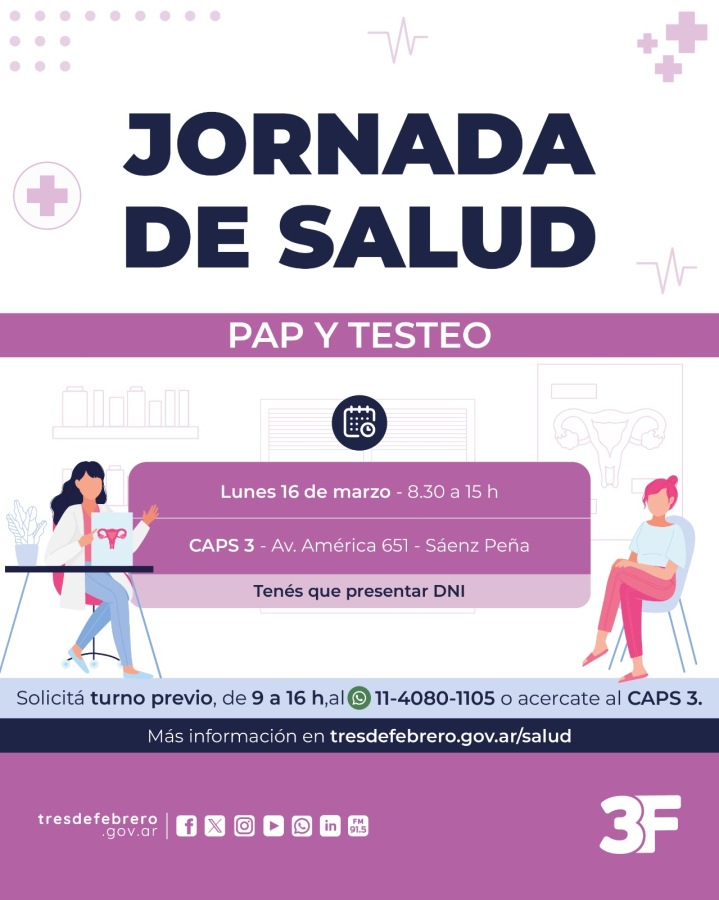 JORNADA DE SALUD

PAP Y TESTEO

Lunes 16 de marzo - 8.30 a 15 h

CAPS 3 - Av. América 651 - Sáenz Peña

Tenés que presentar DNI

Solicitá turno previo, de 9 a 16 h,al 11-4080-1105 o acercate al CAPS 3.

Más información en tresdefebrero.gov.ar/salud

tresdefebrero
.gov.ar

FM
91.5

3F